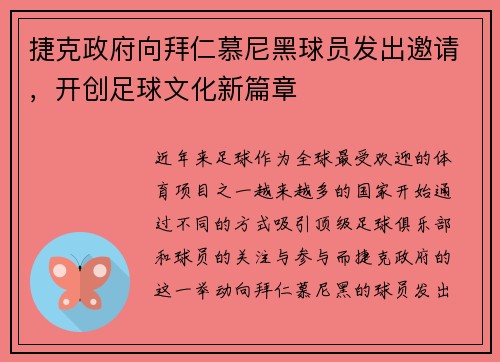 捷克政府向拜仁慕尼黑球员发出邀请，开创足球文化新篇章

近年来足球作为全球最受欢迎的体育项目之一越来越多的国家开始通过不同的方式吸引顶级足球俱乐部和球员的关注与参与而捷克政府的这一举动向拜仁慕尼黑的球员发出